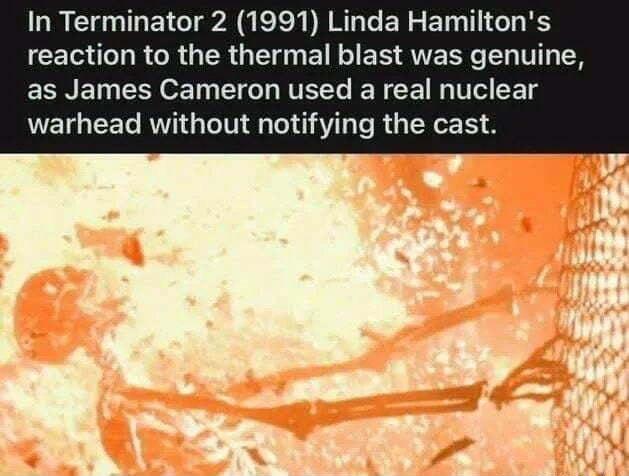 In Terminator 2 (1991) Linda Hamilton's reaction to the thermal blast was genuine, as James Cameron used a real nuclear warhead without notifying the cast.